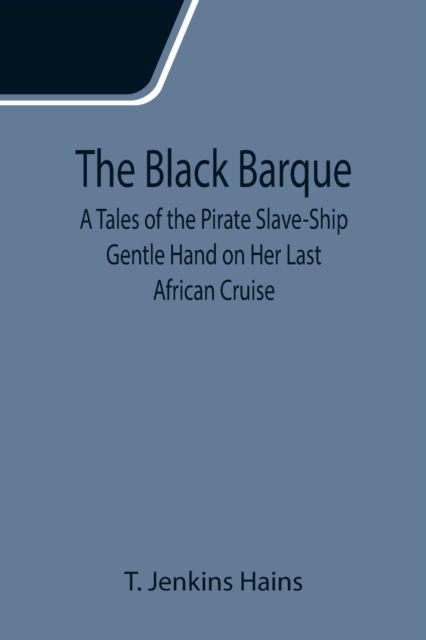 The Black Barque

A Tales of the Pirate Slave-Ship Gentle Hand on Her Last African Cruise

T. Jenkins Hains